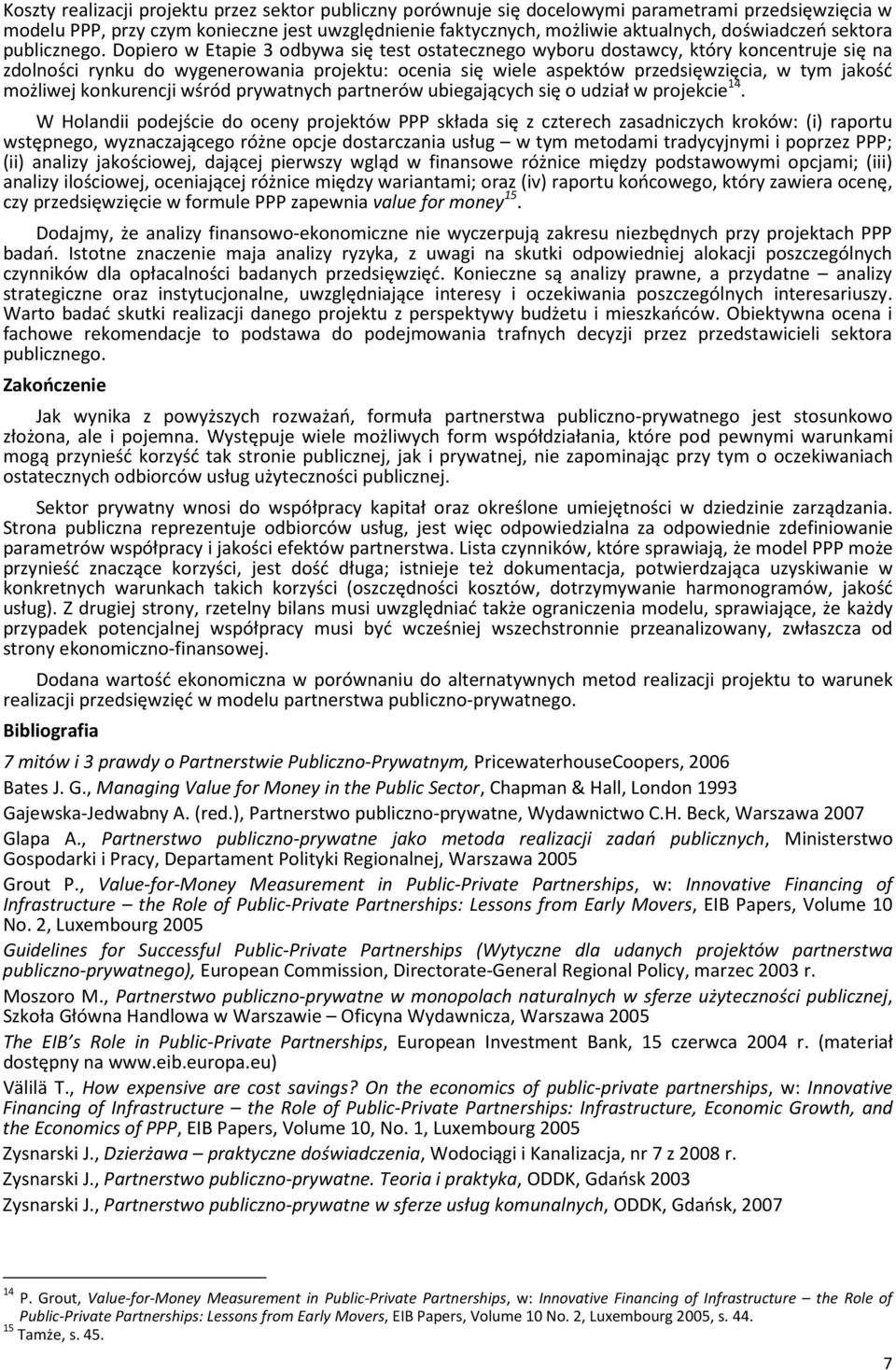 Koszty realizacji projektu przez sektor publiczny porównuje się docelowymi parametrami przedsięwzięcia w modelu PPP, przy czym konieczne jest uwzględnienie faktycznych, możliwie aktualnych, doświadczeń sektora publicznego. Dopiero w Etapie 3 odbywa się test ostatecznego wyboru dostawcy, który koncentruje się na zdolności rynku do wygenerowania projektu: ocenia się wiele aspektów przedsięwzięcia, w tym jakość możliwej konkurencji wśród prywatnych partnerów ubiegających się o udział w projekcie$^{14}$.

W Holandii podejście do oceny projektów PPP składa się z czterech zasadniczych kroków: (i) raportu wstępnego, wyznaczającego różne opcje dostarczania usług – w tym metodami tradycyjnymi i poprzez PPP; (ii) analizy jakościowej, dającej pierwszy wgląd w finansowe różnice między podstawowymi opcjami; (iii) analizy ilościowej, oceniającej różnice między wariantami; oraz (iv) raportu końcowego, który zawiera ocenę, czy przedsięwzięcie w formule PPP zapewnia value for money$^{15}$.

Dodajmy, że analizy finansowo-ekonomiczne nie wyczerpują zakresu niezbędnych przy projektach PPP badań. Istotne znaczenie maja analizy ryzyka, z uwagi na skutki odpowiedniej alokacji poszczególnych czynników dla opłacalności badanych przedsięwzięć. Konieczne są analizy prawne, a przydatne – analizy strategiczne oraz instytucjonalne, uwzględniające interesy i oczekiwania poszczególnych interesariuszy. Warto badać skutki realizacji danego projektu z perspektywy budżetu i mieszkańców. Obiektywna ocena i fachowe rekomendacje to podstawa do podejmowania trafnych decyzji przez przedstawicieli sektora publicznego.

Zakończenie

Jak wynika z powyższych rozważań, formuła partnerstwa publiczno-prywatnego jest stosunkowo złożona, ale i pojemna. Występuje wiele możliwych form współdziałania, które pod pewnymi warunkami mogą przynieść korzyść tak stronie publicznej, jak i prywatnej, nie zapominając przy tym o oczekiwaniach ostatecznych odbiorców usług użyteczności publicznej.

Sektor prywatny wnosi do współpracy kapitał oraz określone umiejętności w dziedzinie zarządzania. Strona publiczna reprezentuje odbiorców usług, jest więc odpowiedzialna za odpowiednie zdefiniowanie parametrów współpracy i jakości efektów partnerstwa. Lista czynników, które sprawiają, że model PPP może przynieść znaczące korzyści, jest dość długa; istnieje też dokumentacja, potwierdzająca uzyskiwanie w konkretnych warunkach takich korzyści (oszczędności kosztów, dotrzymywanie harmonogramów, jakość usług). Z drugiej strony, rzetelny bilans musi uwzględniać także ograniczenia modelu, sprawiające, że każdy przypadek potencjalnej współpracy musi być wcześniej wszechstronnie przeanalizowany, zwłaszcza od strony ekonomiczno-finansowej.

Dodana wartość ekonomiczna w porównaniu do alternatywnych metod realizacji projektu to warunek realizacji przedsięwzięć w modelu partnerstwa publiczno-prywatnego.

Bibliografia

7 mitów i 3 prawdy o Partnerstwie Publiczno-Prywatnym, PricewaterhouseCoopers, 2006

Bates J. G., Managing Value for Money in the Public Sector, Chapman & Hall, London 1993

Gajewska-Jedwabny A. (red.), Partnerstwo publiczno-prywatne, Wydawnictwo C.H. Beck, Warszawa 2007

Glapa A., Partnerstwo publiczno-prywatne jako metoda realizacji zadań publicznych, Ministerstwo Gospodarki i Pracy, Departament Polityki Regionalnej, Warszawa 2005

Grout P., Value-for-Money Measurement in Public-Private Partnerships, w: Innovative Financing of Infrastructure – the Role of Public-Private Partnerships: Lessons from Early Movers, EIB Papers, Volume 10 No. 2, Luxembourg 2005

Guidelines for Successful Public-Private Partnerships (Wytyczne dla udanych projektów partnerstwa publiczno-prywatnego), European Commission, Directorate-General Regional Policy, marzec 2003 r.

Moszoro M., Partnerstwo publiczno-prywatne w monopolach naturalnych w sferze użyteczności publicznej, Szkoła Główna Handlowa w Warszawie – Oficyna Wydawnicza, Warszawa 2005

The EIB's Role in Public-Private Partnerships, European Investment Bank, 15 czerwca 2004 r. (materiał dostępny na www.eib.europa.eu)

Välilä T., How expensive are cost savings? On the economics of public-private partnerships, w: Innovative Financing of Infrastructure – the Role of Public-Private Partnerships: Infrastructure, Economic Growth, and the Economics of PPP, EIB Papers, Volume 10, No. 1, Luxembourg 2005

Zysnarski J., Dzierżawa – praktyczne doświadczenia, Wodociągi i Kanalizacja, nr 7 z 2008 r.

Zysnarski J., Partnerstwo publiczno-prywatne. Teoria i praktyka, ODDK, Gdańsk 2003

Zysnarski J., Partnerstwo publiczno-prywatne w sferze usług komunalnych, ODDK, Gdańsk, 2007

$^{14}$ P. Grout, Value-for-Money Measurement in Public-Private Partnerships, w: Innovative Financing of Infrastructure – the Role of Public-Private Partnerships: Lessons from Early Movers, EIB Papers, Volume 10 No. 2, Luxembourg 2005, s. 44.
$^{15}$ Tamże, s. 45.

7